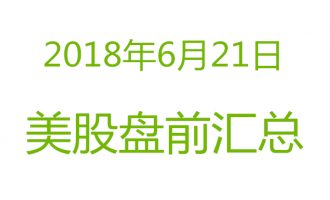 2018年6月21日

美股盘前汇总